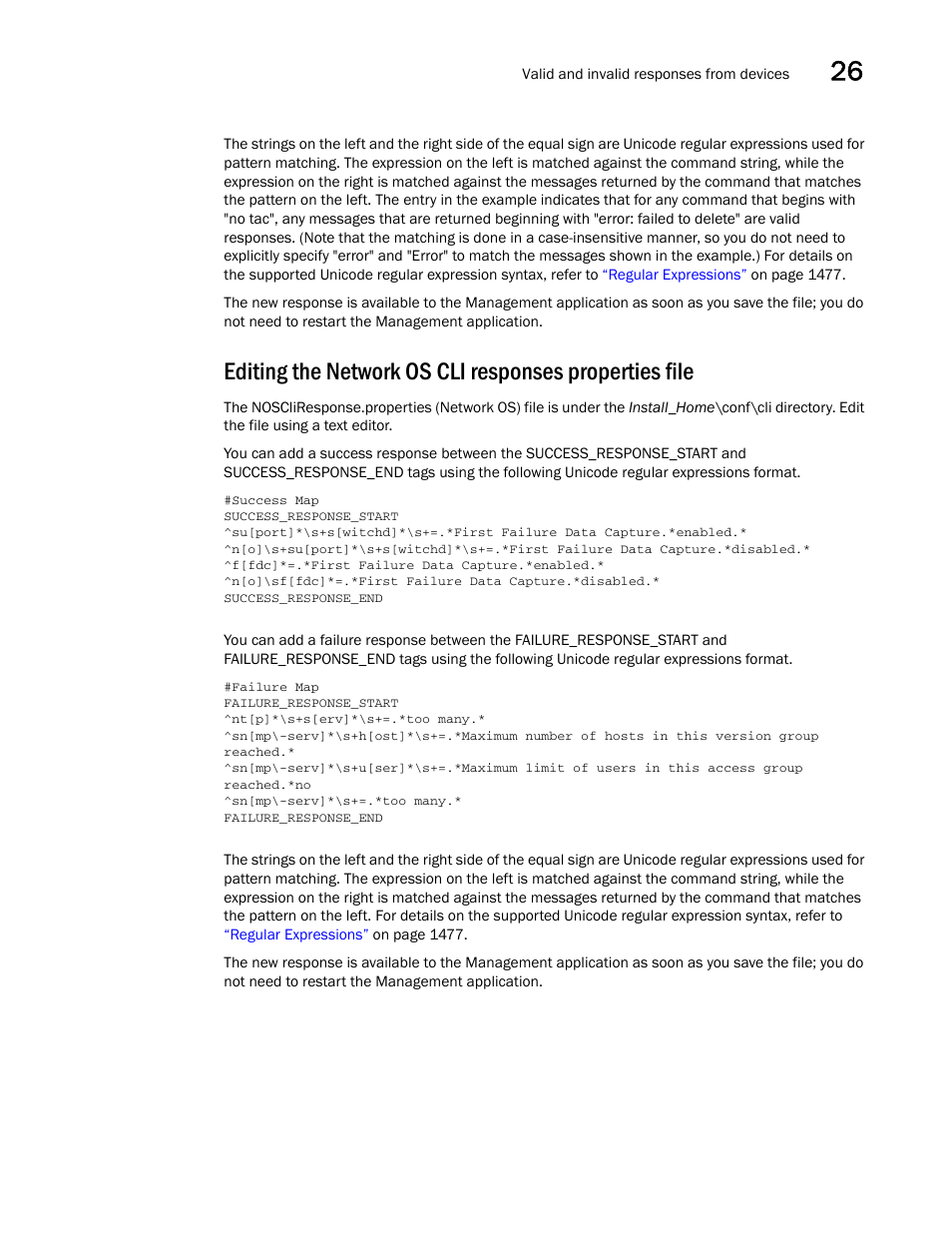 Valid and invalid responses from devices 26

The strings on the left and the right side of the equal sign are Unicode regular expressions used for pattern matching. The expression on the left is matched against the command string, while the expression on the right is matched against the messages returned by the command that matches the pattern on the left. The entry in the example indicates that for any command that begins with "no tac", any messages that are returned beginning with "error: failed to delete" are valid responses. (Note that the matching is done in a case-insensitive manner, so you do not need to explicitly specify "error" and "Error" to match the messages shown in the example.) For details on the supported Unicode regular expression syntax, refer to “Regular Expressions” on page 1477.

The new response is available to the Management application as soon as you save the file; you do not need to restart the Management application.

Editing the Network OS CLI responses properties file

The NOSCliResponse.properties (Network OS) file is under the Install_Home\conf\cli directory. Edit the file using a text editor.

You can add a success response between the SUCCESS_RESPONSE_START and SUCCESS_RESPONSE_END tags using the following Unicode regular expressions format.

#Success Map
SUCCESS_RESPONSE_START
^su[port]*\s+s[witchd]*\s+=.*First Failure Data Capture.*enabled.*
^n[o]\s+su[port]*\s+s[witchd]*\s+=.*First Failure Data Capture.*disabled.*
^f[fdc]*=.*First Failure Data Capture.*enabled.*
^n[o]\sf[fdc]*=.*First Failure Data Capture.*disabled.*
SUCCESS_RESPONSE_END

You can add a failure response between the FAILURE_RESPONSE_START and FAILURE_RESPONSE_END tags using the following Unicode regular expressions format.

#Failure Map
FAILURE_RESPONSE_START
^nt[p]*\s+s[erv]*\s+=.*too many.*
^sn[mp\-serv]*\s+h[ost]*\s+=.*Maximum number of hosts in this version group reached.*
^sn[mp\-serv]*\s+u[ser]*\s+=.*Maximum limit of users in this access group reached.*no
^sn[mp\-serv]*\s+=.*too many.*
FAILURE_RESPONSE_END

The strings on the left and the right side of the equal sign are Unicode regular expressions used for pattern matching. The expression on the left is matched against the command string, while the expression on the right is matched against the messages returned by the command that matches the pattern on the left. For details on the supported Unicode regular expression syntax, refer to “Regular Expressions” on page 1477.

The new response is available to the Management application as soon as you save the file; you do not need to restart the Management application.